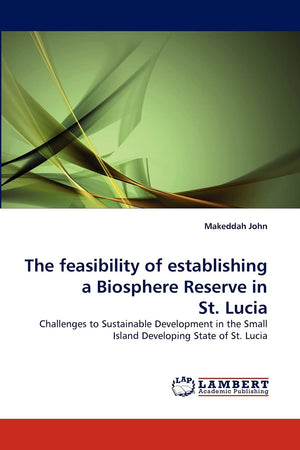 Makeddah John

The feasibility of establishing a Biosphere Reserve in St. Lucia

Challenges to Sustainable Development in the Small Island Developing State of St. Lucia

LAP LAMBERT Academic Publishing